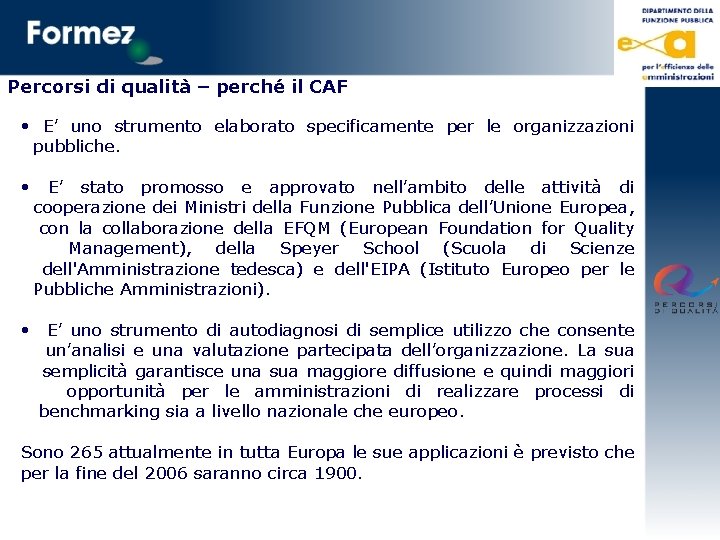 Formez

DIPARTIMENTO DELLA FUNZIONE PUBBLICA

per l'efficienza delle amministrazioni

Percorsi di qualità – perché il CAF

• E' uno strumento elaborato specificamente per le organizzazioni pubbliche.

• E' stato promosso e approvato nell'ambito delle attività di cooperazione dei Ministri della Funzione Pubblica dell'Unione Europea, con la collaborazione della EFQM (European Foundation for Quality Management), della Speyer School (Scuola di Scienze dell'Amministrazione tedesca) e dell'EIPA (Istituto Europeo per le Pubbliche Amministrazioni).

• E' uno strumento di autodiagnosi di semplice utilizzo che consente un'analisi e una valutazione partecipata dell'organizzazione. La sua semplicità garantisce una sua maggiore diffusione e quindi maggiori opportunità per le amministrazioni di realizzare processi di benchmarking sia a livello nazionale che europeo.

Sono 265 attualmente in tutta Europa le sue applicazioni è previsto che per la fine del 2006 saranno circa 1900.

PERCORSI DI QUALITÀ